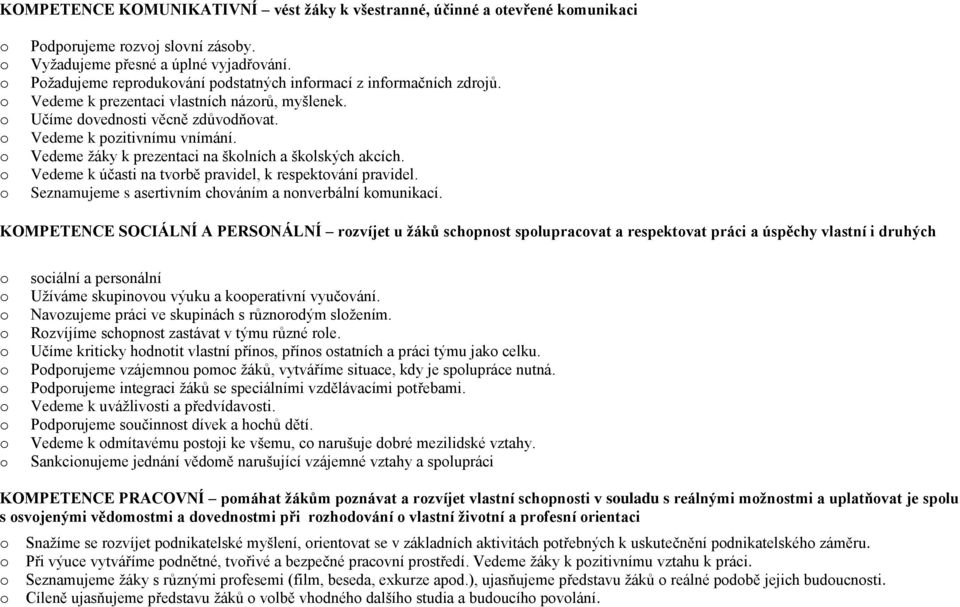 KOMPETENCE KOMUNIKATIVNÍ – vést žáky k všestranné, účinné a otevřené komunikaci

o Podporujeme rozvoj slovní zásoby.
o Vyžadujeme přesné a úplné vyjadřování.
o Požadujeme reprodukování podstatných informací z informačních zdrojů.
o Vedeme k prezentaci vlastních názorů, myšlenek.
o Učíme dovednosti věcně zdůvodňovat.
o Vedeme k pozitivnímu vnímání.
o Vedeme žáky k prezentaci na školních a školských akcích.
o Vedeme k účasti na tvorbě pravidel, k respektování pravidel.
o Seznamujeme s asertivním chováním a nonverbální komunikací.

KOMPETENCE SOCIÁLNÍ A PERSONÁLNÍ – rozvíjet u žáků schopnost spolupracovat a respektovat práci a úspěchy vlastní i druhých

o sociální a personální
o Užíváme skupinovou výuku a kooperativní vyučování.
o Navozujeme práci ve skupinách s různorodým složením.
o Rozvíjíme schopnost zastávat v týmu různé role.
o Učíme kriticky hodnotit vlastní přínos, přínos ostatních a práci týmu jako celku.
o Podporujeme vzájemnou pomoc žáků, vytváříme situace, kdy je spolupráce nutná.
o Podporujeme integraci žáků se speciálními vzdělávacími potřebami.
o Vedeme k uvážlivosti a předvídavosti.
o Podporujeme součinnost dívek a hochů dětí.
o Vedeme k odmítavému postoji ke všemu, co narušuje dobré mezilidské vztahy.
o Sankcionujeme jednání vědomě narušující vzájemné vztahy a spolupráci

KOMPETENCE PRACOVNÍ – pomáhat žákům poznávat a rozvíjet vlastní schopnosti v souladu s reálnými možnostmi a uplatňovat je spolu s osvojenými vědomostmi a dovednostmi při rozhodování o vlastní životní a profesní orientaci

o Snažíme se rozvíjet podnikatelské myšlení, orientovat se v základních aktivitách potřebných k uskutečnění podnikatelského záměru.
o Při výuce vytváříme podnětné, tvořivé a bezpečné pracovní prostředí. Vedeme žáky k pozitivnímu vztahu k práci.
o Seznamujeme žáky s různými profesemi (film, beseda, exkurze apod.), ujasňujeme představu žáků o reálné podobě jejich budoucnosti.
o Cíleně ujasňujeme představu žáků o volbě vhodného dalšího studia a budoucího povolání.